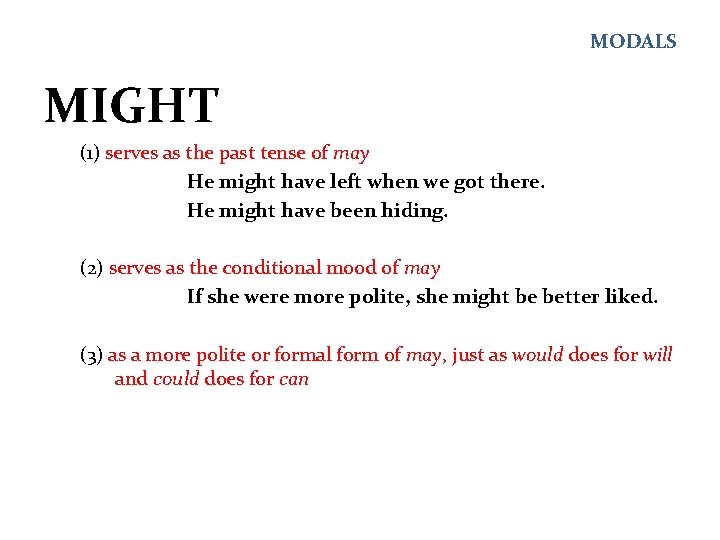 MODALS

MIGHT

(1) serves as the past tense of may

He might have left when we got there.

He might have been hiding.

(2) serves as the conditional mood of may

If she were more polite, she might be better liked.

(3) as a more polite or formal form of may, just as would does for will and could does for can